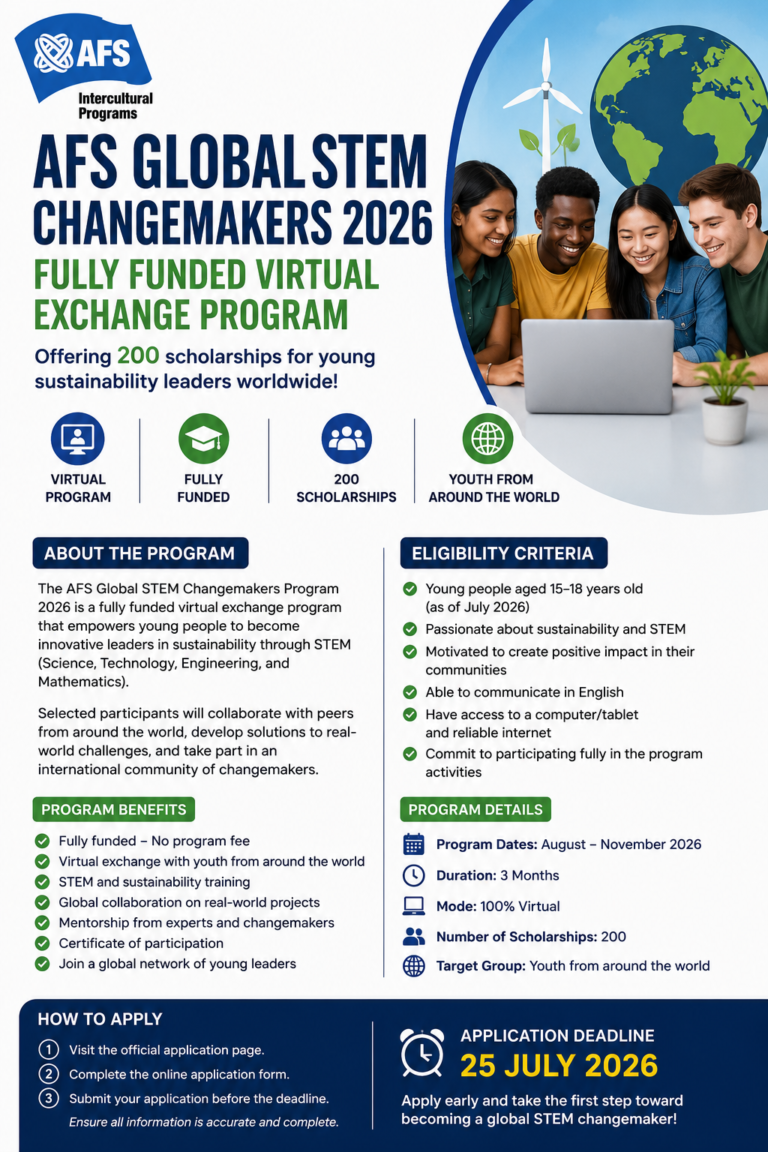 AFS
Intercultural Programs

AFS GLOBAL STEM CHANGEMAKERS 2026
FULLY FUNDED VIRTUAL EXCHANGE PROGRAM

Offering 200 scholarships for young sustainability leaders worldwide!

VIRTUAL PROGRAM
FULLY FUNDED
200 SCHOLARSHIPS
YOUTH FROM AROUND THE WORLD

ABOUT THE PROGRAM

The AFS Global STEM Changemakers Program 2026 is a fully funded virtual exchange program that empowers young people to become innovative leaders in sustainability through STEM (Science, Technology, Engineering, and Mathematics).

Selected participants will collaborate with peers from around the world, develop solutions to real-world challenges, and take part in an international community of changemakers.

PROGRAM BENEFITS

Fully funded – No program fee
Virtual exchange with youth from around the world
STEM and sustainability training
Global collaboration on real-world projects
Mentorship from experts and changemakers
Certificate of participation
Join a global network of young leaders

ELIGIBILITY CRITERIA

Young people aged 15–18 years old (as of July 2026)
Passionate about sustainability and STEM
Motivated to create positive impact in their communities
Able to communicate in English
Have access to a computer/tablet and reliable internet
Commit to participating fully in the program activities

PROGRAM DETAILS

Program Dates: August – November 2026
Duration: 3 Months
Mode: 100% Virtual
Number of Scholarships: 200
Target Group: Youth from around the world

HOW TO APPLY

1 Visit the official application page.
2 Complete the online application form.
3 Submit your application before the deadline.
Ensure all information is accurate and complete.

APPLICATION DEADLINE
25 JULY 2026
Apply early and take the first step toward becoming a global STEM changemaker!